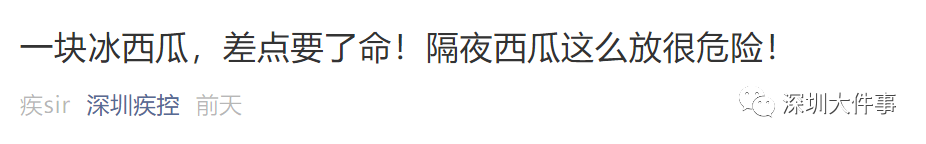 一块冰西瓜，差点要了命！隔夜西瓜这么放很危险！

疾sir 深圳疾控 前天

深圳大件事